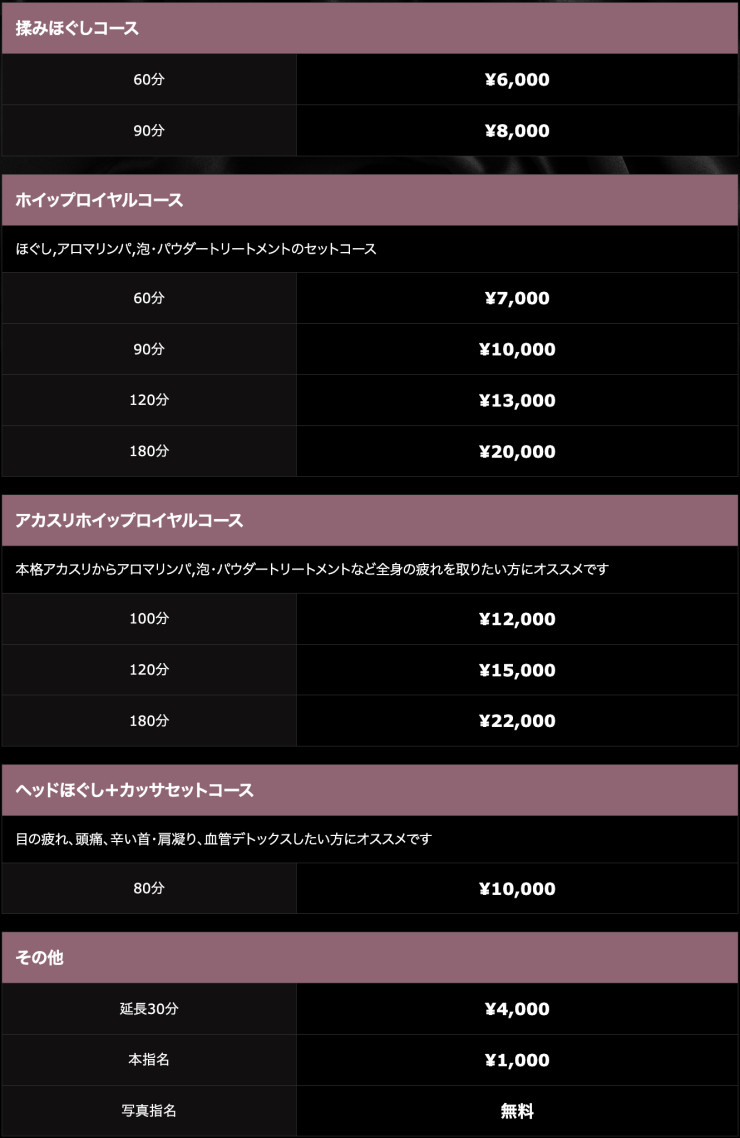 揉みほぐしコース

| 60分 | ¥6,000 |
|---|---|
| 90分 | ¥8,000 |

ホイップロイヤルコース

ほぐし,アロマリンパ,泡・パウダートリートメントのセットコース

| 60分 | ¥7,000 |
|---|---|
| 90分 | ¥10,000 |
| 120分 | ¥13,000 |
| 180分 | ¥20,000 |

アカスリホイップロイヤルコース

本格アカスリからアロマリンパ,泡・パウダートリートメントなど全身の疲れを取りたい方にオススメです

| 100分 | ¥12,000 |
|---|---|
| 120分 | ¥15,000 |
| 180分 | ¥22,000 |

ヘッドほぐし+カッサセットコース

目の疲れ、頭痛、辛い首・肩凝り、血管デトックスしたい方にオススメです

| 80分 | ¥10,000 |
|---|---|

その他

| 延長30分 | ¥4,000 |
|---|---|
| 本指名 | ¥1,000 |
| 写真指名 | 無料 |